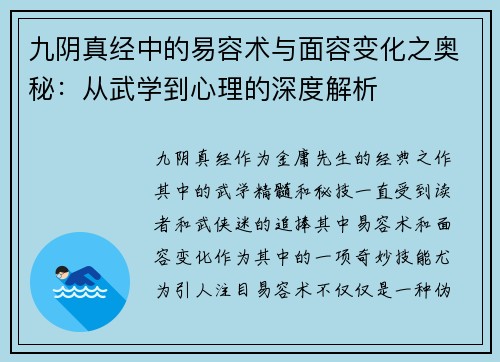 九阴真经中的易容术与面容变化之奥秘：从武学到心理的深度解析

九阴真经作为金庸先生的经典之作其中的武学精髓和秘技一直受到读者和武侠迷的追捧其中易容术和面容变化作为其中的一项奇妙技能尤为引人注目易容术不仅仅是一种伪